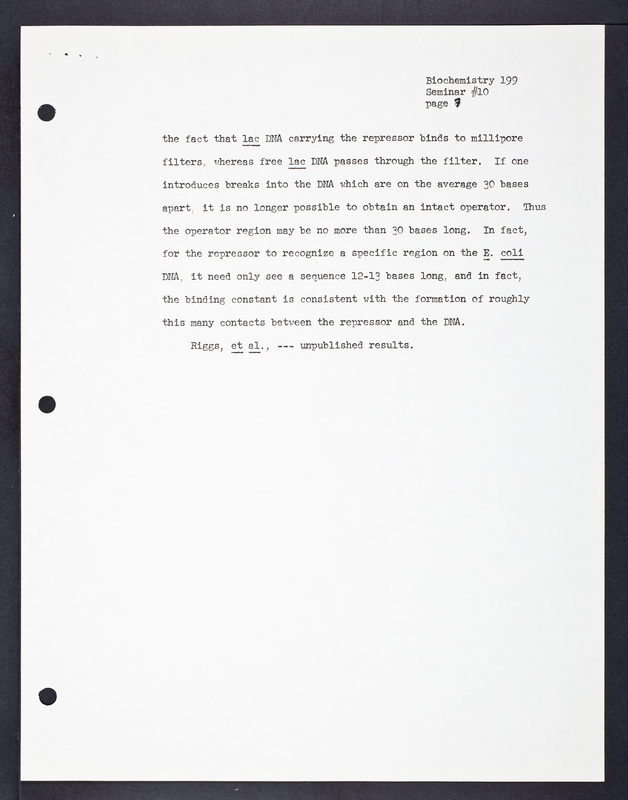 Biochemistry 199
Seminar #10
page 7

the fact that lac DNA carrying the repressor binds to millipore filters, whereas free lac DNA passes through the filter. If one introduces breaks into the DNA which are on the average 30 bases apart, it is no longer possible to obtain an intact operator. Thus the operator region may be no more than 30 bases long. In fact, for the repressor to recognize a specific region on the E. coli DNA, it need only see a sequence 12-13 bases long, and in fact, the binding constant is consistent with the formation of roughly this many contacts between the repressor and the DNA.

Riggs, et al., --- unpublished results.